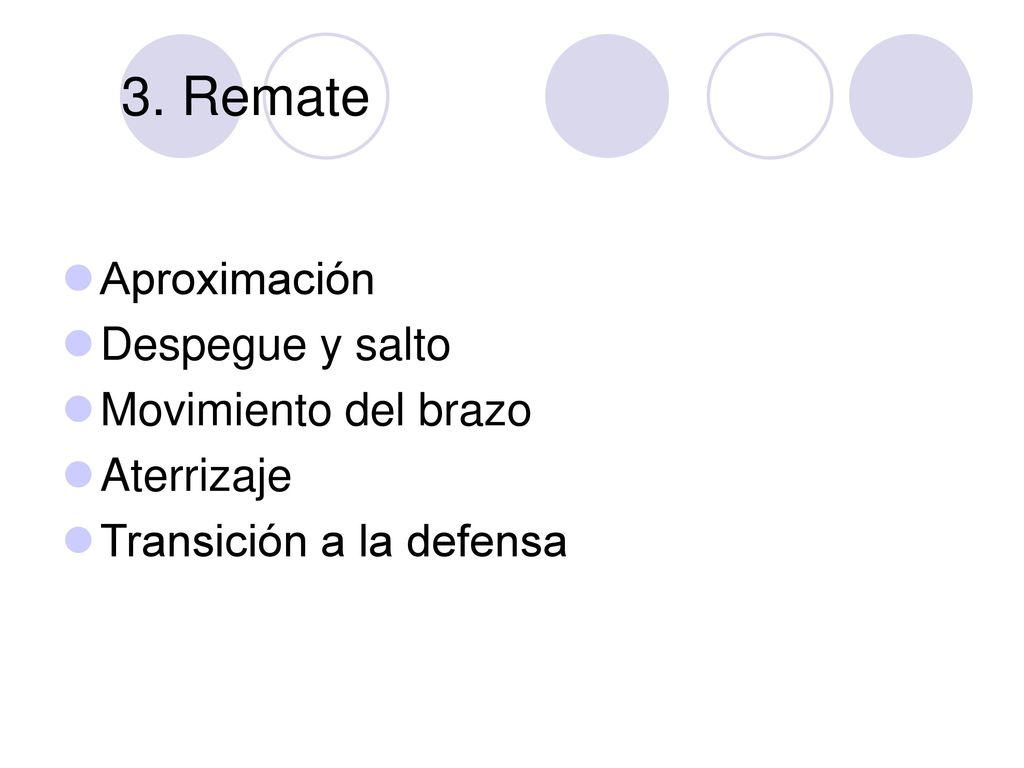 3. Remate

• Aproximación
• Despegue y salto
• Movimiento del brazo
• Aterrizaje
• Transición a la defensa